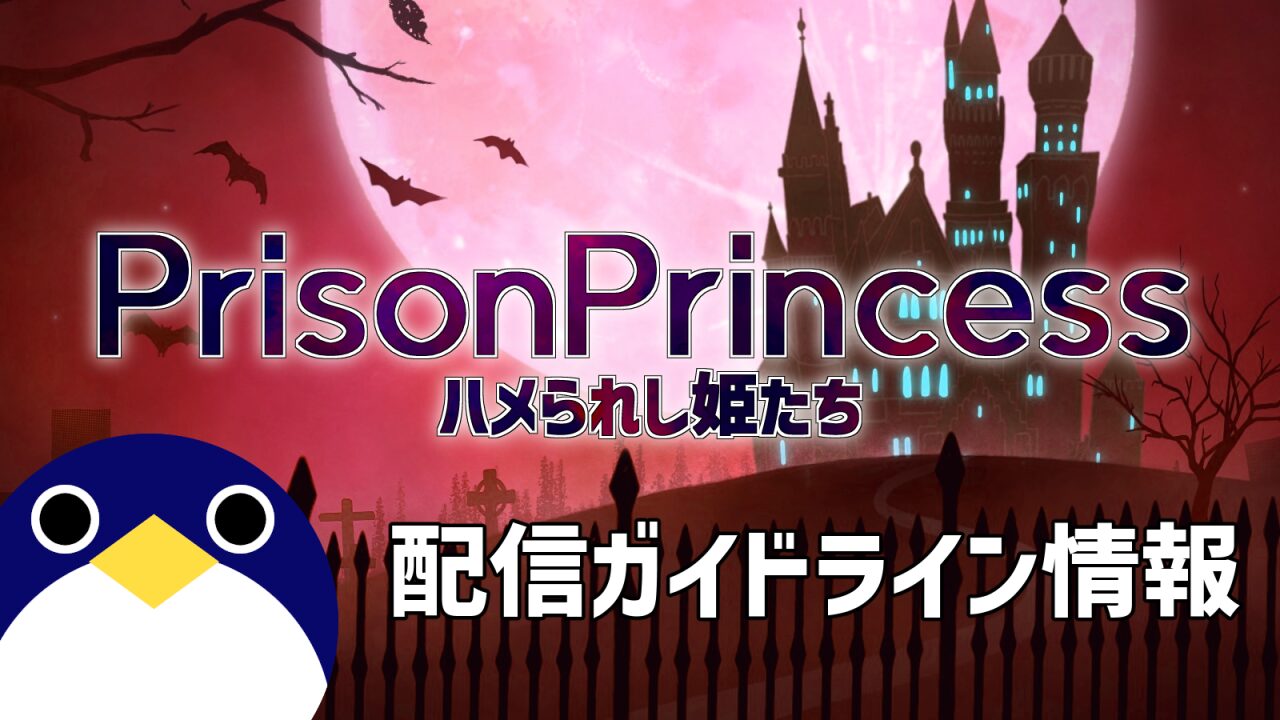 PrisonPrincess
ハメられし姫たち

配信ガイドライン情報